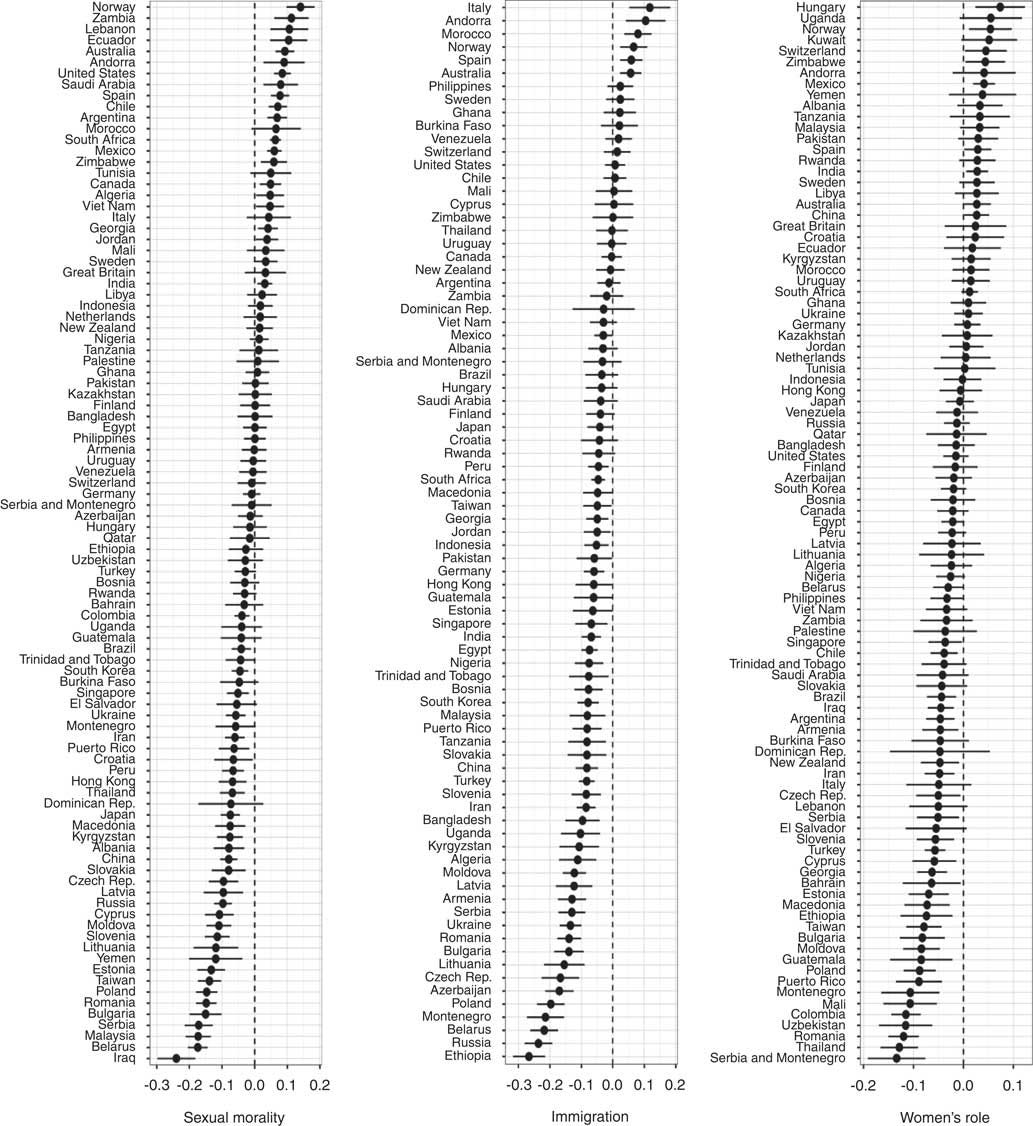 Norway
Zambia
Lebanon
Ecuador
Australia
Andorra
United States
Saudi Arabia
Spain
Chile
Argentina
Morocco
South Africa
Mexico
Zimbabwe
Tunisia
Canada
Algeria
Viet Nam
Italy
Georgia
Jordan
Mali
Sweden
Great Britain
India
Libya
Indonesia
Netherlands
New Zealand
Nigeria
Tanzania
Palestine
Ghana
Pakistan
Kazakhstan
Finland
Bangladesh
Egypt
Philippines
Armenia
Uruguay
Venezuela
Switzerland
Germany
Serbia and Montenegro
Azerbaijan
Hungary
Qatar
Ethiopia
Uzbekistan
Turkey
Bosnia
Rwanda
Bahrain
Colombia
Uganda
Guatemala
Brazil
Trinidad and Tobago
South Korea
Burkina Faso
Singapore
El Salvador
Ukraine
Montenegro
Iran
Puerto Rico
Croatia
Peru
Hong Kong
Thailand
Dominican Rep.
Japan
Macedonia
Kyrgyzstan
Albania
China
Slovakia
Czech Rep.
Latvia
Russia
Cyprus
Moldova
Slovenia
Lithuania
Yemen
Estonia
Taiwan
Poland
Romania
Bulgaria
Serbia
Malaysia
Belarus
Iraq

-0.3 -0.2 -0.1 0.0 0.1 0.2

Sexual morality

Italy
Andorra
Morocco
Norway
Spain
Australia
Philippines
Sweden
Ghana
Burkina Faso
Venezuela
Switzerland
United States
Chile
Mali
Cyprus
Zimbabwe
Thailand
Uruguay
Canada
New Zealand
Argentina
Zambia
Dominican Rep.
Viet Nam
Mexico
Albania
Serbia and Montenegro
Brazil
Hungary
Saudi Arabia
Finland
Japan
Croatia
Rwanda
Peru
South Africa
Macedonia
Taiwan
Georgia
Jordan
Indonesia
Pakistan
Germany
Hong Kong
Guatemala
Estonia
Singapore
India
Egypt
Nigeria
Trinidad and Tobago
Bosnia
South Korea
Malaysia
Puerto Rico
Tanzania
Slovakia
China
Turkey
Slovenia
Iran
Bangladesh
Uganda
Kyrgyzstan
Algeria
Moldova
Latvia
Armenia
Serbia
Ukraine
Romania
Bulgaria
Lithuania
Czech Rep.
Azerbaijan
Poland
Montenegro
Belarus
Russia
Ethiopia

-0.3 -0.2 -0.1 0.0 0.1 0.2

Immigration

Hungary
Uganda
Norway
Kuwait
Switzerland
Zimbabwe
Andorra
Mexico
Yemen
Albania
Tanzania
Malaysia
Pakistan
Spain
Rwanda
India
Sweden
Libya
Australia
China
Great Britain
Croatia
Ecuador
Kyrgyzstan
Morocco
Uruguay
South Africa
Ghana
Ukraine
Germany
Kazakhstan
Jordan
Netherlands
Tunisia
Indonesia
Hong Kong
Japan
Venezuela
Russia
Qatar
Bangladesh
United States
Finland
Azerbaijan
South Korea
Bosnia
Canada
Egypt
Peru
Latvia
Lithuania
Algeria
Nigeria
Belarus
Philippines
Viet Nam
Zambia
Palestine
Singapore
Chile
Trinidad and Tobago
Saudi Arabia
Slovakia
Brazil
Iraq
Argentina
Armenia
Burkina Faso
Dominican Rep.
New Zealand
Iran
Italy
Czech Rep.
Lebanon
Serbia
El Salvador
Slovenia
Turkey
Cyprus
Georgia
Bahrain
Estonia
Macedonia
Ethiopia
Taiwan
Bulgaria
Moldova
Guatemala
Poland
Puerto Rico
Montenegro
Mali
Colombia
Uzbekistan
Romania
Thailand
Serbia and Montenegro

-0.2 -0.1 0.0 0.1

Women's role